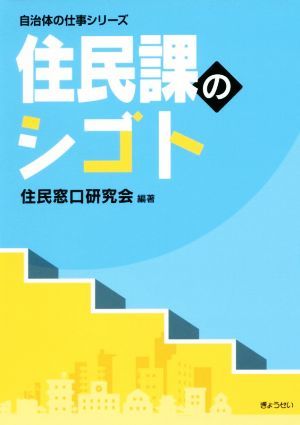 自治体の仕事シリーズ

住民課のシゴト

住民窓口研究会 編著

ぎょうせい